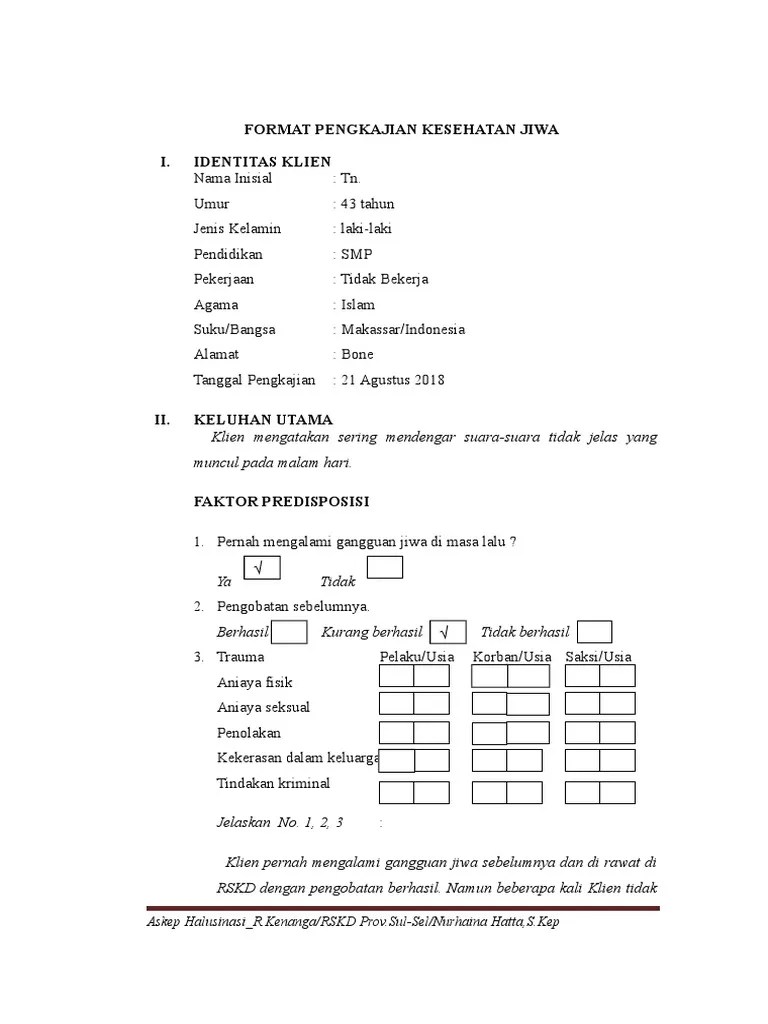 FORMAT PENGKAJIAN KESEHATAN JIWA

I. IDENTITAS KLIEN

Nama Inisial : Tn.

Umur : 43 tahun

Jenis Kelamin : laki-laki

Pendidikan : SMP

Pekerjaan : Tidak Bekerja

Agama : Islam

Suku/Bangsa : Makassar/Indonesia

Alamat : Bone

Tanggal Pengkajian : 21 Agustus 2018

II. KELUHAN UTAMA

Klien mengatakan sering mendengar suara-suara tidak jelas yang muncul pada malam hari.

FAKTOR PREDISPOSISI

1. Pernah mengalami gangguan jiwa di masa lalu ?

Ya √ Tidak

2. Pengobatan sebelumnya.

Berhasil Kurang berhasil √ Tidak berhasil

3. Trauma Pelaku/Usia Korban/Usia Saksi/Usia

Aniaya fisik

Aniaya seksual

Penolakan

Kekerasan dalam keluarga

Tindakan kriminal

Jelaskan No. 1, 2, 3 :

Klien pernah mengalami gangguan jiwa sebelumnya dan di rawat di RSKD dengan pengobatan berhasil. Namun beberapa kali Klien tidak

Askep Halusinasi_R.Kenanga/RSKD Prov.Sul-Sel/Nurhaina Hatta,S.Kep